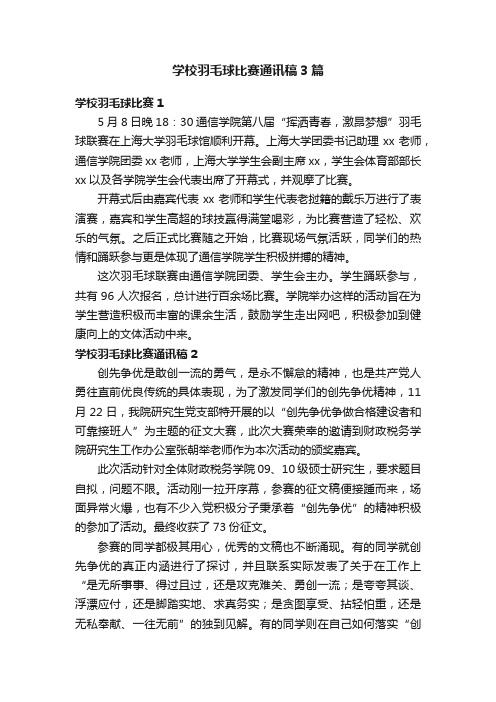 学校羽毛球比赛通讯稿3篇

学校羽毛球比赛1

5月8日晚18：30通信学院第八届“挥洒青春，激昂梦想”羽毛球联赛在上海大学羽毛球馆顺利开幕。上海大学团委书记助理xx老师，通信学院团委xx老师，上海大学学生会副主席xx，学生会体育部部长xx以及各学院学生会代表出席了开幕式，并观摩了比赛。

开幕式后由嘉宾代表xx老师和学生代表老挝籍的戴乐万进行了表演赛，嘉宾和学生高超的球技赢得满堂喝彩，为比赛营造了轻松、欢乐的气氛。之后正式比赛随之开始，比赛现场气氛活跃，同学们的热情和踊跃参与更是体现了通信学院学生积极拼搏的精神。

这次羽毛球联赛由通信学院团委、学生会主办。学生踊跃参与，共有96人次报名，总计进行百余场比赛。学院举办这样的活动旨在为学生营造积极而丰富的课余生活，鼓励学生走出网吧，积极参加到健康向上的文体活动中来。

学校羽毛球比赛通讯稿2

创先争优是敢创一流的勇气，是永不懈怠的精神，也是共产党人勇往直前优良传统的具体表现，为了激发同学们的创先争优精神，11月22日，我院研究生党支部特开展的以“创先争优争做合格建设者和可靠接班人”为主题的征文大赛，此次大赛荣幸的邀请到财政税务学院研究生工作办公室张朝举老师作为本次活动的颁奖嘉宾。

此次活动针对全体财政税务学院09、10级硕士研究生，要求题目自拟，问题不限。活动刚一拉开序幕，参赛的征文稿便接踵而来，场面异常火爆，也有不少入党积极分子秉承着“创先争优”的精神积极的参加了活动。最终收获了73份征文。

参赛的同学都极其用心，优秀的文稿也不断涌现。有的同学就创先争优的真正内涵进行了探讨，并且联系实际发表了关于在工作上“是无所事事、得过且过，还是攻克难关、勇创一流；是夸夸其谈、浮漂应付，还是脚踏实地、求真务实；是贪图享受、拈轻怕重，还是无私奉献、一往无前”的独到见解。有的同学则在自己如何落实“创